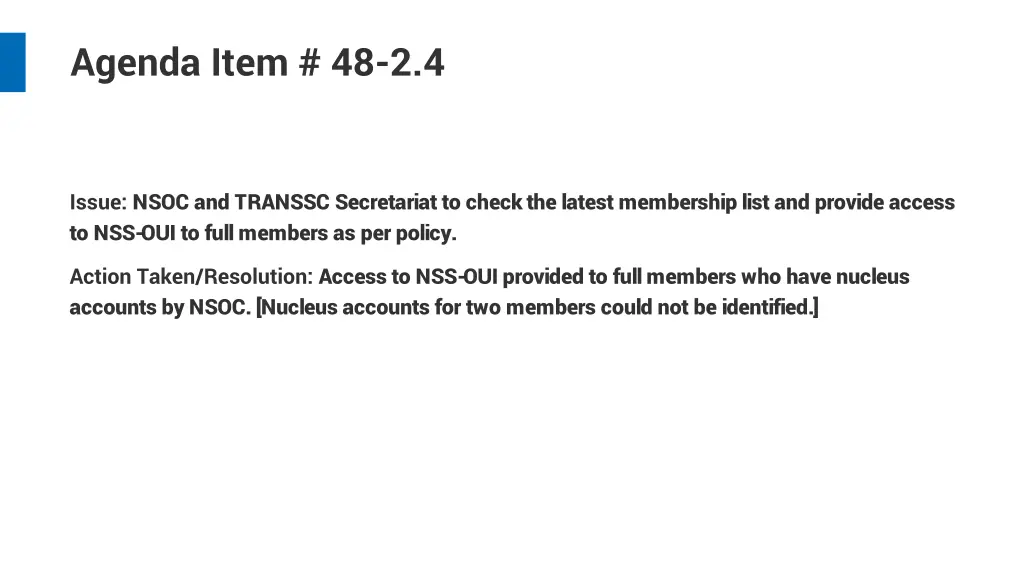 Agenda Item # 48-2.4

Issue: NSOC and TRANSSC Secretariat to check the latest membership list and provide access to NSS-OUI to full members as per policy.

Action Taken/Resolution: Access to NSS-OUI provided to full members who have nucleus accounts by NSOC. [Nucleus accounts for two members could not be identified.]